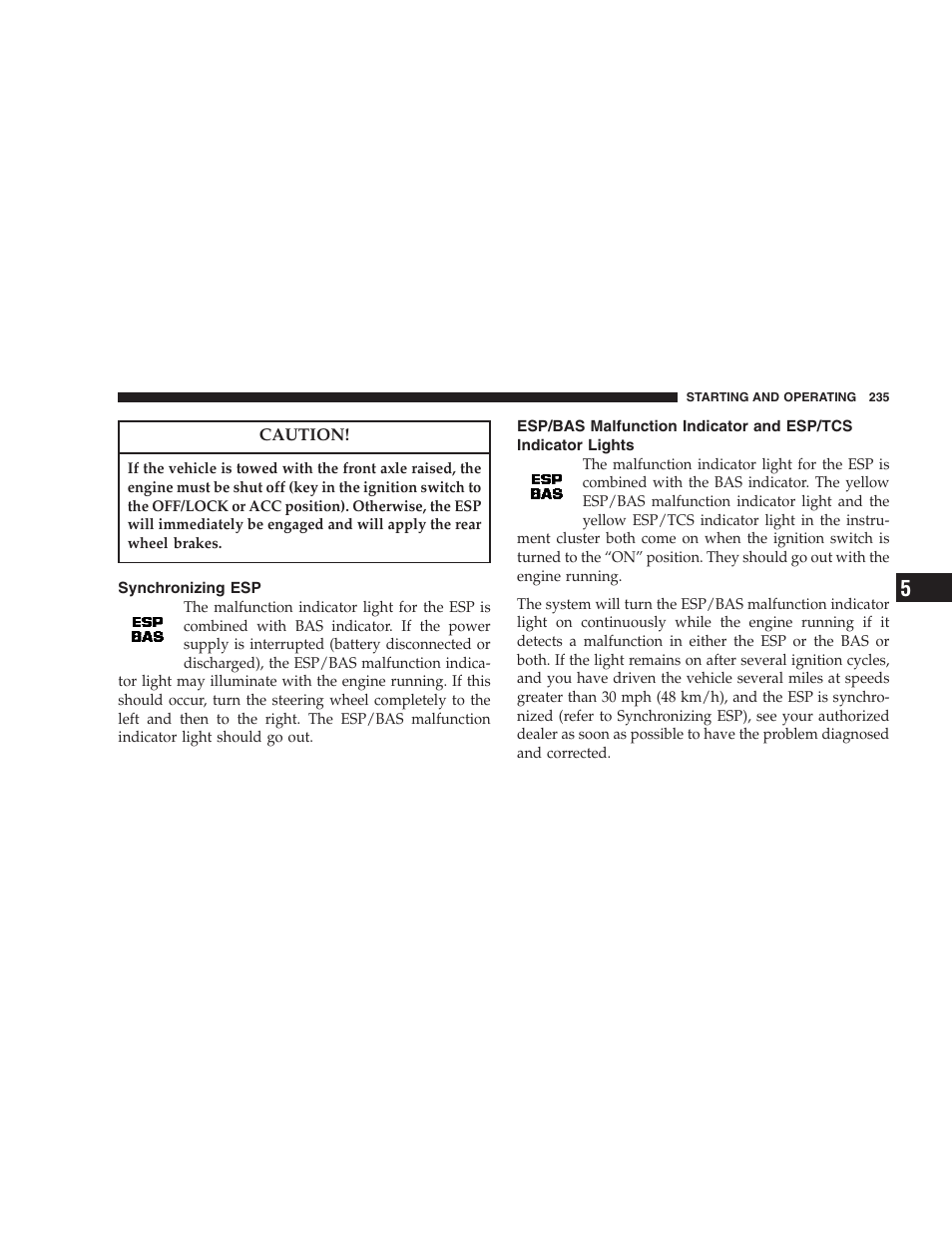 STARTING AND OPERATING 235

CAUTION!

If the vehicle is towed with the front axle raised, the engine must be shut off (key in the ignition switch to the OFF/LOCK or ACC position). Otherwise, the ESP will immediately be engaged and will apply the rear wheel brakes.

Synchronizing ESP

ESP BAS

The malfunction indicator light for the ESP is combined with BAS indicator. If the power supply is interrupted (battery disconnected or discharged), the ESP/BAS malfunction indicator light may illuminate with the engine running. If this should occur, turn the steering wheel completely to the left and then to the right. The ESP/BAS malfunction indicator light should go out.

ESP/BAS Malfunction Indicator and ESP/TCS Indicator Lights

ESP BAS

The malfunction indicator light for the ESP is combined with the BAS indicator. The yellow ESP/BAS malfunction indicator light and the yellow ESP/TCS indicator light in the instrument cluster both come on when the ignition switch is turned to the “ON” position. They should go out with the engine running.

The system will turn the ESP/BAS malfunction indicator light on continuously while the engine running if it detects a malfunction in either the ESP or the BAS or both. If the light remains on after several ignition cycles, and you have driven the vehicle several miles at speeds greater than 30 mph (48 km/h), and the ESP is synchronized (refer to Synchronizing ESP), see your authorized dealer as soon as possible to have the problem diagnosed and corrected.

5